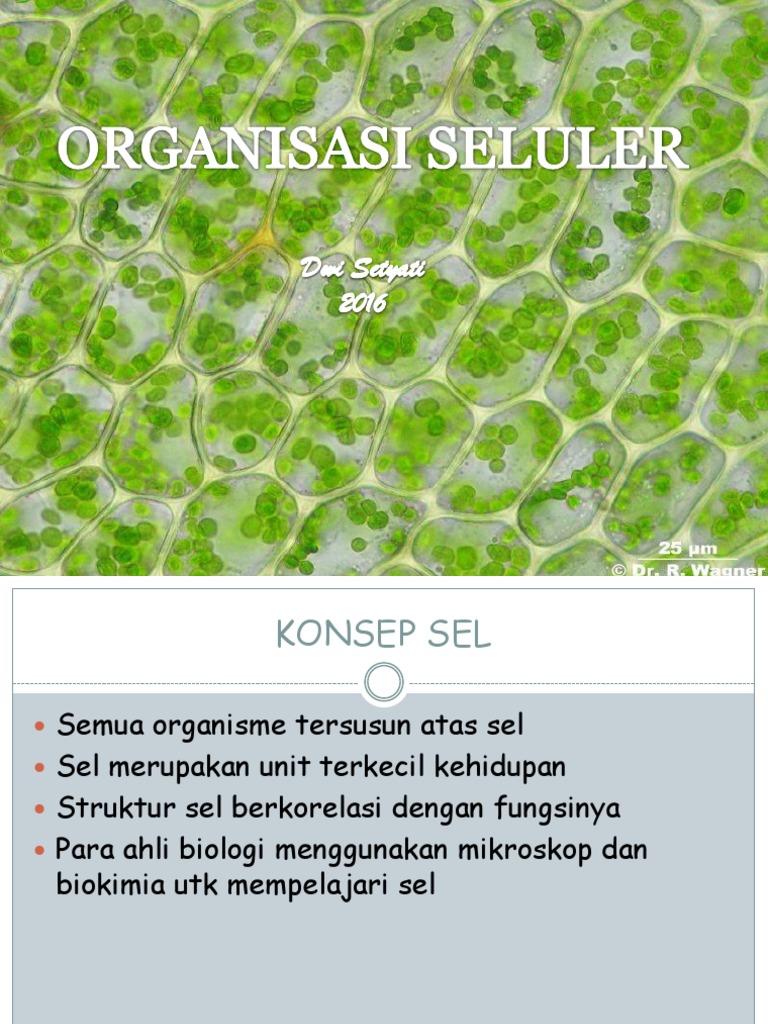 ORGANISASI SELULER

Dwi Setyati
2016

25 µm
© Dr. R. Wagner

KONSEP SEL

- Semua organisme tersusun atas sel
- Sel merupakan unit terkecil kehidupan
- Struktur sel berkorelasi dengan fungsinya
- Para ahli biologi menggunakan mikroskop dan biokimia utk mempelajari sel